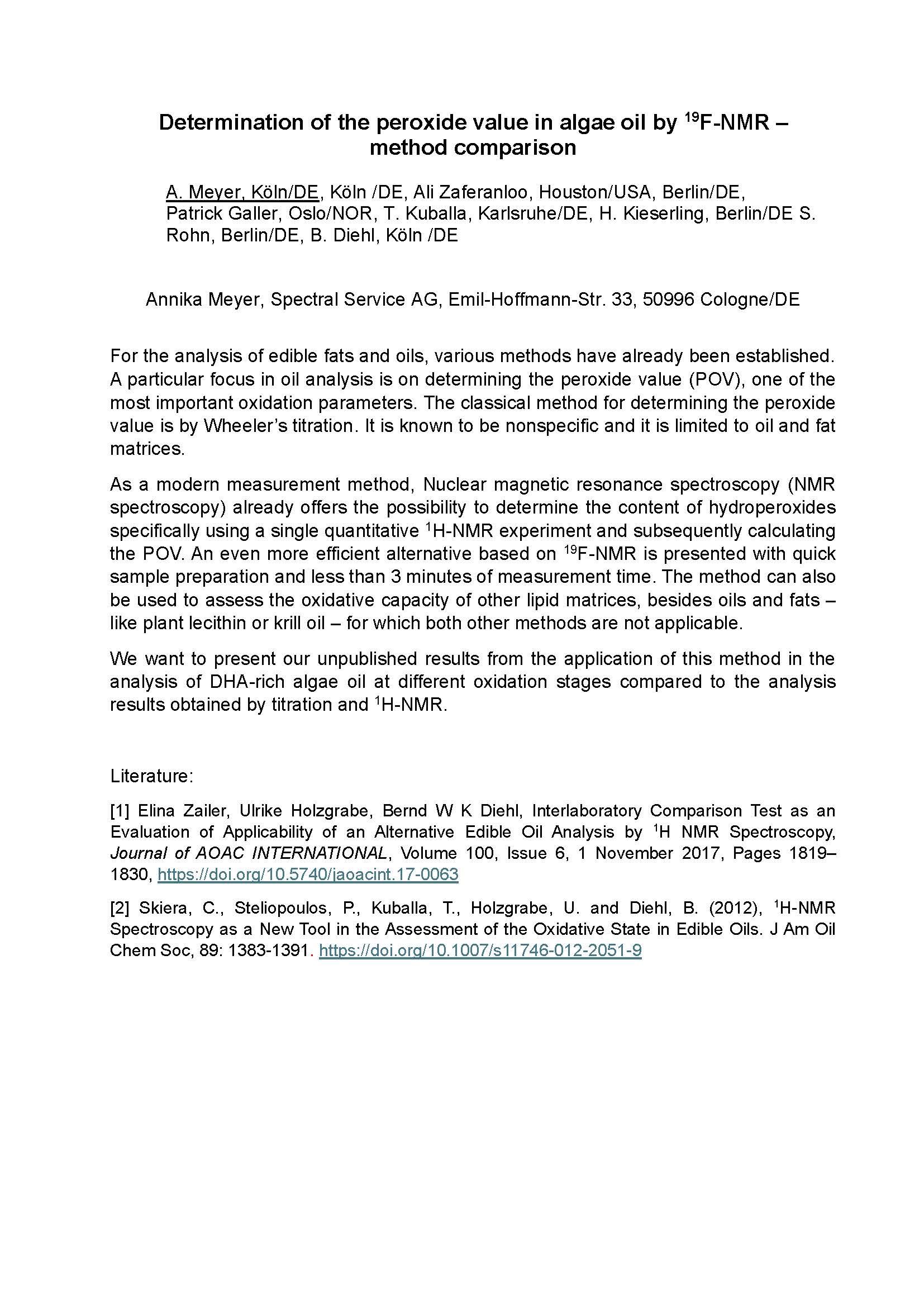 Determination of the peroxide value in algae oil by $^{19}$F-NMR – method comparison

A. Meyer, Köln/DE, Köln /DE, Ali Zaferanloo, Houston/USA, Berlin/DE, Patrick Galler, Oslo/NOR, T. Kuballa, Karlsruhe/DE, H. Kieserling, Berlin/DE S. Rohn, Berlin/DE, B. Diehl, Köln /DE

Annika Meyer, Spectral Service AG, Emil-Hoffmann-Str. 33, 50996 Cologne/DE

For the analysis of edible fats and oils, various methods have already been established. A particular focus in oil analysis is on determining the peroxide value (POV), one of the most important oxidation parameters. The classical method for determining the peroxide value is by Wheeler's titration. It is known to be nonspecific and it is limited to oil and fat matrices.

As a modern measurement method, Nuclear magnetic resonance spectroscopy (NMR spectroscopy) already offers the possibility to determine the content of hydroperoxides specifically using a single quantitative $^{1}$H-NMR experiment and subsequently calculating the POV. An even more efficient alternative based on $^{19}$F-NMR is presented with quick sample preparation and less than 3 minutes of measurement time. The method can also be used to assess the oxidative capacity of other lipid matrices, besides oils and fats – like plant lecithin or krill oil – for which both other methods are not applicable.

We want to present our unpublished results from the application of this method in the analysis of DHA-rich algae oil at different oxidation stages compared to the analysis results obtained by titration and $^{1}$H-NMR.

Literature:

[1] Elina Zailer, Ulrike Holzgrabe, Bernd W K Diehl, Interlaboratory Comparison Test as an Evaluation of Applicability of an Alternative Edible Oil Analysis by $^{1}$H NMR Spectroscopy, Journal of AOAC INTERNATIONAL, Volume 100, Issue 6, 1 November 2017, Pages 1819–1830, https://doi.org/10.5740/jaoacint.17-0063

[2] Skiera, C., Steliopoulos, P., Kuballa, T., Holzgrabe, U. and Diehl, B. (2012), $^{1}$H-NMR Spectroscopy as a New Tool in the Assessment of the Oxidative State in Edible Oils. J Am Oil Chem Soc, 89: 1383-1391. https://doi.org/10.1007/s11746-012-2051-9